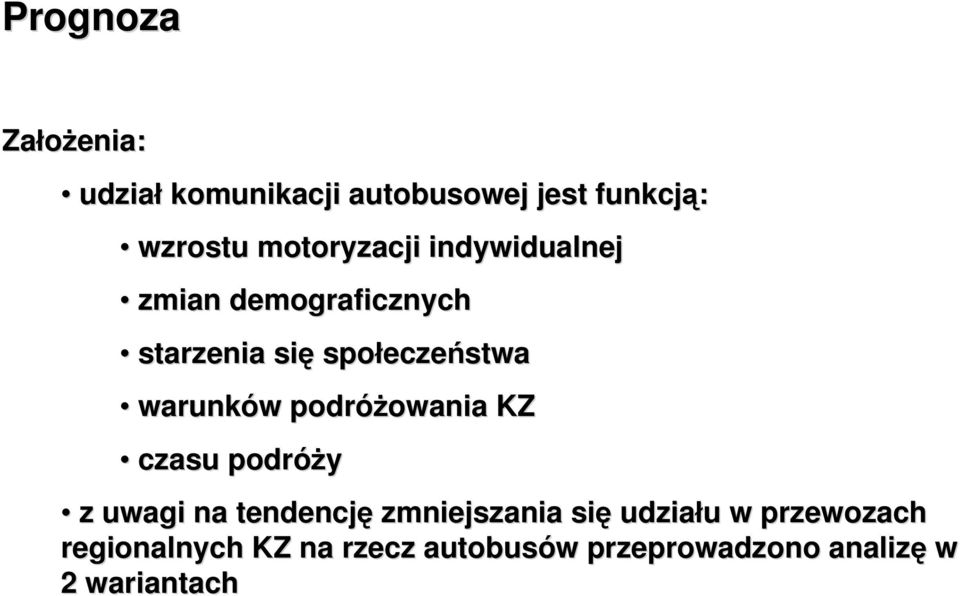 Prognoza

Założenia:

• udział komunikacji autobusowej jest funkcją:

• wzrostu motoryzacji indywidualnej

• zmian demograficznych

• starzenia się społeczeństwa

• warunków podróżowania KZ

• czasu podróży

• z uwagi na tendencję zmniejszania się udziału w przewozach regionalnych KZ na rzecz autobusów przeprowadzono analizę w 2 wariantach